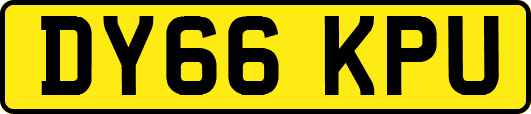 DY66 KPU